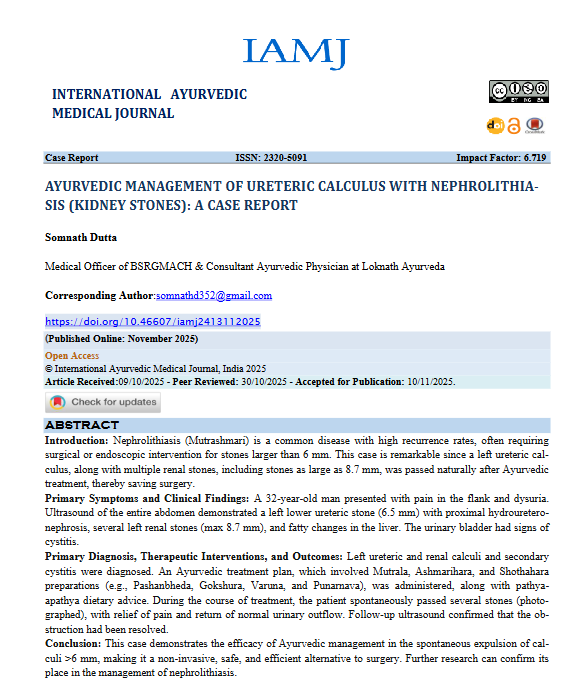 IAMJ

INTERNATIONAL AYURVEDIC MEDICAL JOURNAL

Case Report ISSN: 2320-5091 Impact Factor: 6.719

AYURVEDIC MANAGEMENT OF URETERIC CALCULUS WITH NEPHROLITHIASIS (KIDNEY STONES): A CASE REPORT

Somnath Dutta

Medical Officer of BSRGMACH & Consultant Ayurvedic Physician at Loknath Ayurveda

Corresponding Author:somnathd352@gmail.com

https://doi.org/10.46607/iamj2413112025

(Published Online: November 2025)

Open Access
© International Ayurvedic Medical Journal, India 2025
Article Received:09/10/2025 - Peer Reviewed: 30/10/2025 - Accepted for Publication: 10/11/2025.

Check for updates

ABSTRACT

Introduction: Nephrolithiasis (Mutrashmari) is a common disease with high recurrence rates, often requiring surgical or endoscopic intervention for stones larger than 6 mm. This case is remarkable since a left ureteric calculus, along with multiple renal stones, including stones as large as 8.7 mm, was passed naturally after Ayurvedic treatment, thereby saving surgery.
Primary Symptoms and Clinical Findings: A 32-year-old man presented with pain in the flank and dysuria. Ultrasound of the entire abdomen demonstrated a left lower ureteric stone (6.5 mm) with proximal hydroureteronephrosis, several left renal stones (max 8.7 mm), and fatty changes in the liver. The urinary bladder had signs of cystitis.
Primary Diagnosis, Therapeutic Interventions, and Outcomes: Left ureteric and renal calculi and secondary cystitis were diagnosed. An Ayurvedic treatment plan, which involved Mutrala, Ashmarihara, and Shothahara preparations (e.g., Pashanbheda, Gokshura, Varuna, and Punarnava), was administered, along with pathya-apathya dietary advice. During the course of treatment, the patient spontaneously passed several stones (photographed), with relief of pain and return of normal urinary outflow. Follow-up ultrasound confirmed that the obstruction had been resolved.
Conclusion: This case demonstrates the efficacy of Ayurvedic management in the spontaneous expulsion of calculi >6 mm, making it a non-invasive, safe, and efficient alternative to surgery. Further research can confirm its place in the management of nephrolithiasis.